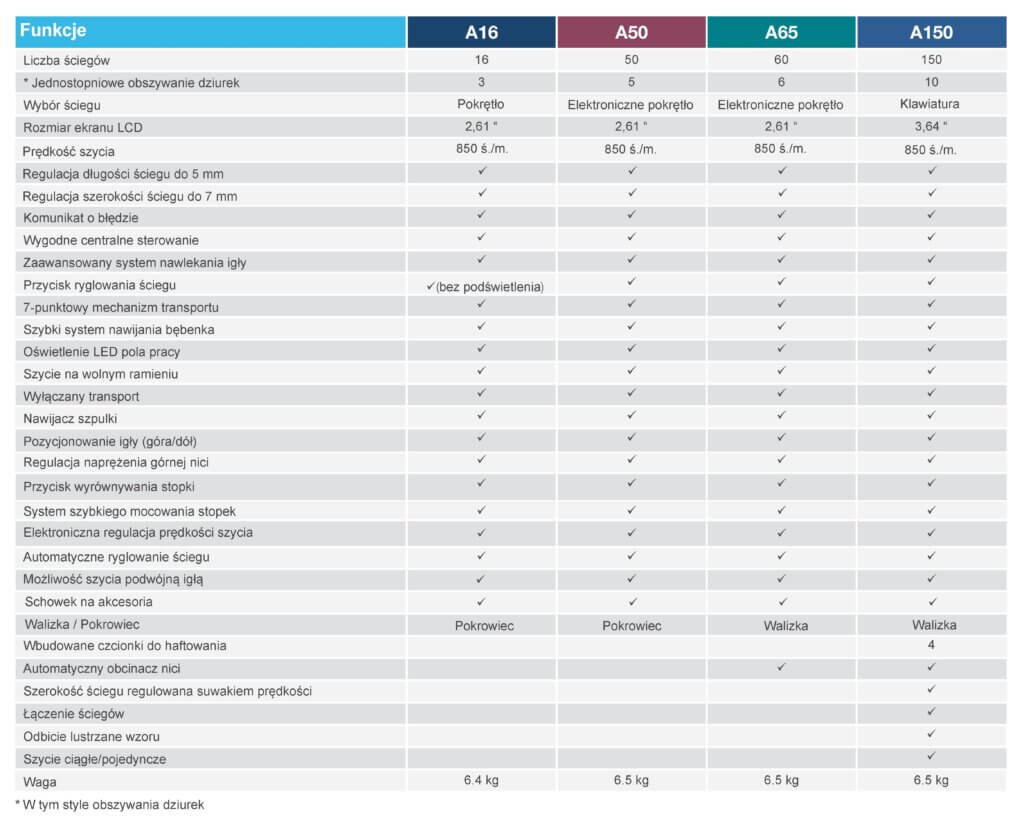 | Funkcje | A16 | A50 | A65 | A150 |
|---|---|---|---|---|
| Liczba ściegów | 16 | 50 | 60 | 150 |
| * Jednostopniowe obszywanie dziurek | 3 | 5 | 6 | 10 |
| Wybór ściegu | Pokrętło | Elektroniczne pokrętło | Elektroniczne pokrętło | Klawiatura |
| Rozmiar ekranu LCD | 2,61 " | 2,61 " | 2,61 " | 3,64 " |
| Prędkość szycia | 850 ś./m. | 850 ś./m. | 850 ś./m. | 850 ś./m. |
| Regulacja długości ściegu do 5 mm | ✓ | ✓ | ✓ | ✓ |
| Regulacja szerokości ściegu do 7 mm | ✓ | ✓ | ✓ | ✓ |
| Komunikat o błędzie | ✓ | ✓ | ✓ | ✓ |
| Wygodne centralne sterowanie | ✓ | ✓ | ✓ | ✓ |
| Zaawansowany system nawlekania igły | ✓ | ✓ | ✓ | ✓ |
| Przycisk ryglowania ściegu | ✓(bez podświetlenia) | ✓ | ✓ | ✓ |
| 7-punktowy mechanizm transportu | ✓ | ✓ | ✓ | ✓ |
| Szybki system nawijania bębenka | ✓ | ✓ | ✓ | ✓ |
| Oświetlenie LED pola pracy | ✓ | ✓ | ✓ | ✓ |
| Szycie na wolnym ramieniu | ✓ | ✓ | ✓ | ✓ |
| Wyłączany transport | ✓ | ✓ | ✓ | ✓ |
| Nawijacz szpulki | ✓ | ✓ | ✓ | ✓ |
| Pozycjonowanie igły (góra/dół) | ✓ | ✓ | ✓ | ✓ |
| Regulacja naprężenia górnej nici | ✓ | ✓ | ✓ | ✓ |
| Przycisk wyrównywania stopki | ✓ | ✓ | ✓ | ✓ |
| System szybkiego mocowania stopek | ✓ | ✓ | ✓ | ✓ |
| Elektroniczna regulacja prędkości szycia | ✓ | ✓ | ✓ | ✓ |
| Automatyczne ryglowanie ściegu | ✓ | ✓ | ✓ | ✓ |
| Możliwość szycia podwójną igłą | ✓ | ✓ | ✓ | ✓ |
| Schowek na akcesoria | ✓ | ✓ | ✓ | ✓ |
| Walizka / Pokrowiec | Pokrowiec | Pokrowiec | Walizka | Walizka |
| Wbudowane czcionki do haftowania | | | | 4 |
| Automatyczny obcinacz nici | | | ✓ | ✓ |
| Szerokość ściegu regulowana suwakiem prędkości | | | | ✓ |
| Łączenie ściegów | | | | ✓ |
| Odbicie lustrzane wzoru | | | | ✓ |
| Szycie ciągłe/pojedyncze | | | | ✓ |
| Waga | 6.4 kg | 6.5 kg | 6.5 kg | 6.5 kg |

* W tym style obszywania dziurek